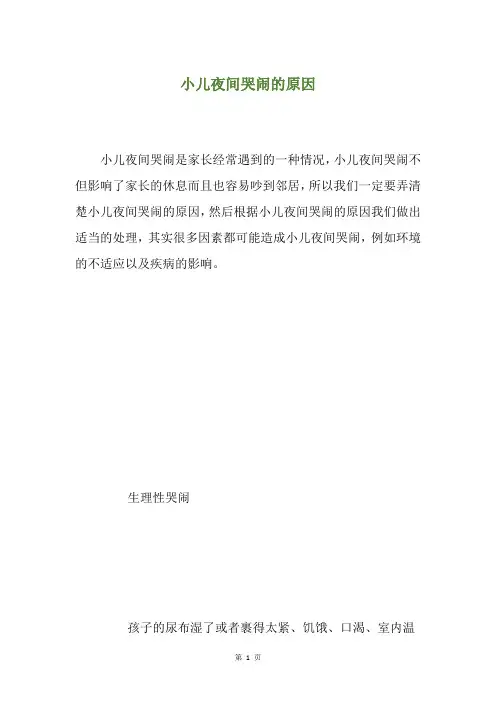 小儿夜间哭闹的原因

小儿夜间哭闹是家长经常遇到的一种情况，小儿夜间哭闹不但影响了家长的休息而且也容易吵到邻居，所以我们一定要弄清楚小儿夜间哭闹的原因，然后根据小儿夜间哭闹的原因我们做出适当的处理，其实很多因素都可能造成小儿夜间哭闹，例如环境的不适应以及疾病的影响。

生理性哭闹

孩子的尿布湿了或者裹得太紧、饥饿、口渴、室内温

第 1 页